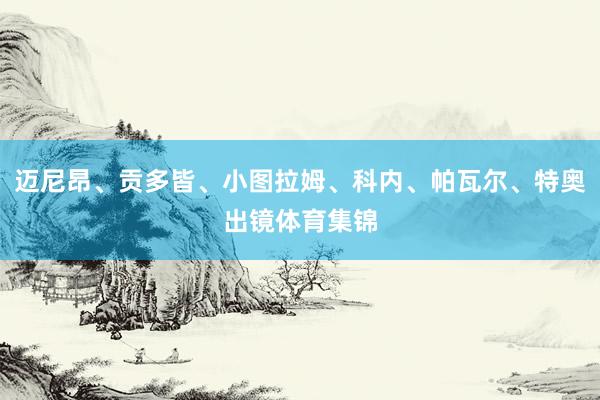 迈尼昂、贡多皆、小图拉姆、科内、帕瓦尔、特奥出镜体育集锦